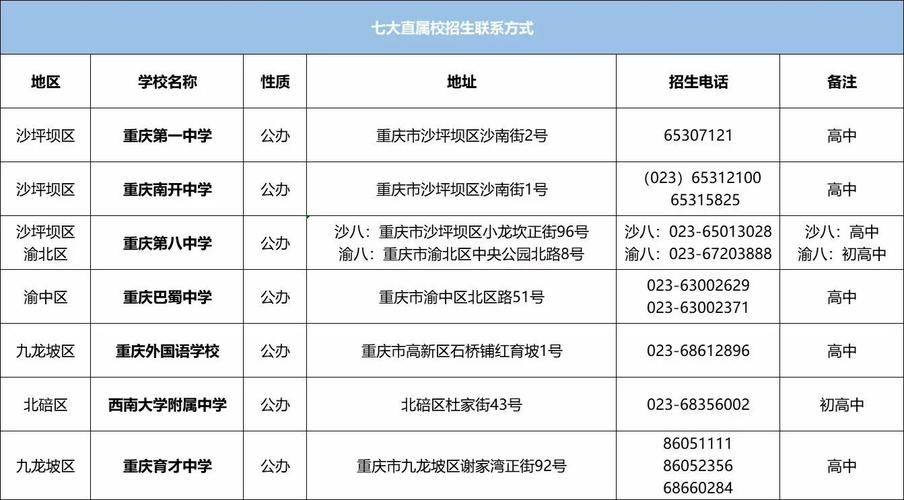 七大直属校招生联系方式

| 地区 | 学校名称 | 性质 | 地址 | 招生电话 | 备注 |
|---|---|---|---|---|---|
| 沙坪坝区 | 重庆第一中学 | 公办 | 重庆市沙坪坝区沙南街2号 | 65307121 | 高中 |
| 沙坪坝区 | 重庆南开中学 | 公办 | 重庆市沙坪坝区沙南街1号 | (023) 65312100 65315825 | 高中 |
| 沙坪坝区 渝北区 | 重庆第八中学 | 公办 | 沙八：重庆市沙坪坝区小龙坎正街96号 渝八：重庆市渝北区中央公园北路8号 | 沙八：023-65013028 渝八：023-67203888 | 沙八：高中 渝八：初高中 |
| 渝中区 | 重庆巴蜀中学 | 公办 | 重庆市渝中区北区路51号 | 023-63002629 023-63002371 | 高中 |
| 九龙坡区 | 重庆外国语学校 | 公办 | 重庆市高新区石桥铺红育坡1号 | 023-68612896 | 高中 |
| 北碚区 | 西南大学附属中学 | 公办 | 北碚区杜家街43号 | 023-68356002 | 初高中 |
| 九龙坡区 | 重庆育才中学 | 公办 | 重庆市九龙坡区谢家湾正街92号 | 86051111 86052356 68660284 | 高中 |